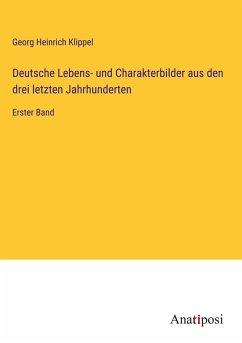 Georg Heinrich Klippel

Deutsche Lebens- und Charakterbilder aus den drei letzten Jahrhunderten

Erster Band

Anatiposi